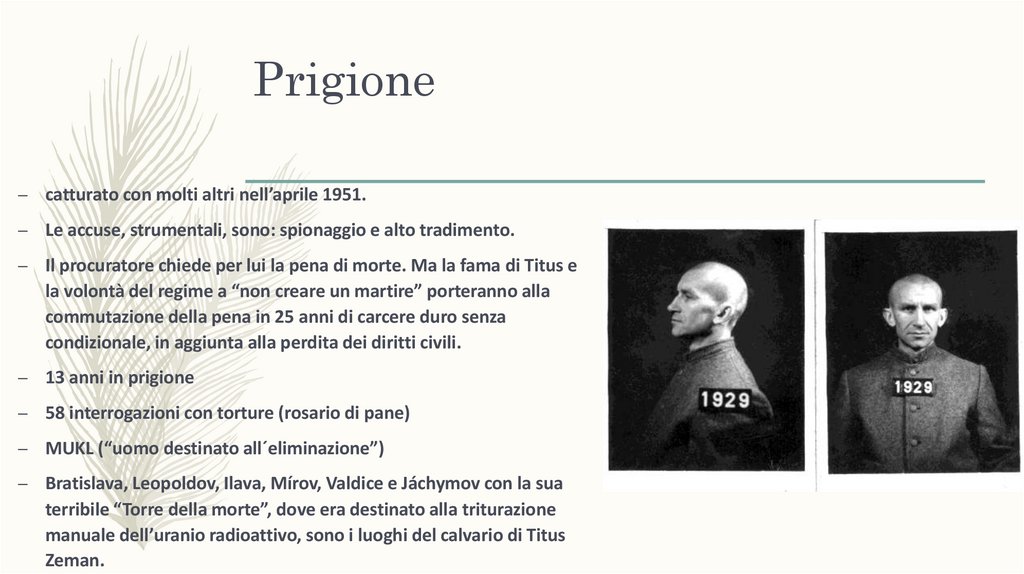 Prigione

– catturato con molti altri nell’aprile 1951.

– Le accuse, strumentali, sono: spionaggio e alto tradimento.

– Il procuratore chiede per lui la pena di morte. Ma la fama di Titus e la volontà del regime a “non creare un martire” porteranno alla commutazione della pena in 25 anni di carcere duro senza condizionale, in aggiunta alla perdita dei diritti civili.

– 13 anni in prigione

– 58 interrogazioni con torture (rosario di pane)

– MUKL (“uomo destinato all´eliminazione”)

– Bratislava, Leopoldov, Ilava, Mírov, Valdice e Jáchymov con la sua terribile “Torre della morte”, dove era destinato alla triturazione manuale dell’uranio radioattivo, sono i luoghi del calvario di Titus Zeman.

1929

1929